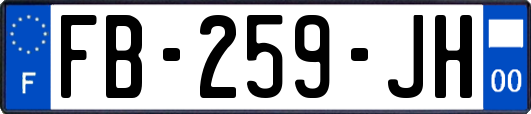 F

FB-259-JH

00